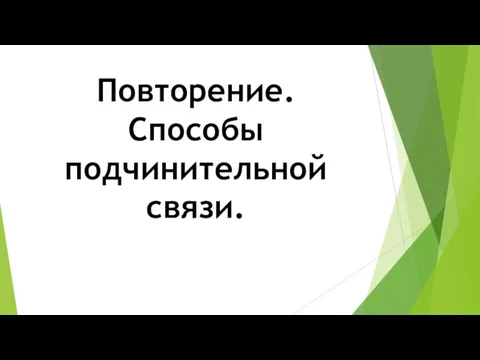 Повторение. Способы подчинительной связи.